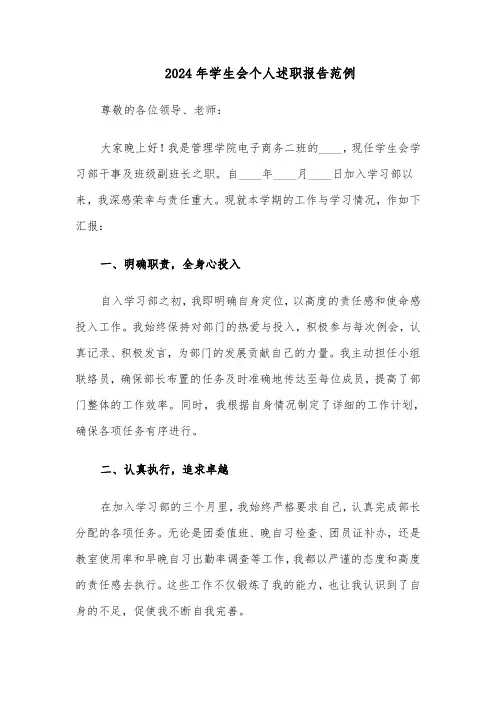 2024年学生会个人述职报告范例

尊敬的各位领导、老师：

大家晚上好！我是管理学院电子商务二班的____，现任学生会学习部干事及班级副班长之职。自____年____月____日加入学习部以来，我深感荣幸与责任重大。现就本学期的工作与学习情况，作如下汇报：

一、明确职责，全身心投入

自入学习部之初，我即明确自身定位，以高度的责任感和使命感投入工作。我始终保持对部门的热爱与投入，积极参与每次例会，认真记录、积极发言，为部门的发展贡献自己的力量。我主动担任小组联络员，确保部长布置的任务及时准确地传达至每位成员，提高了部门整体的工作效率。同时，我根据自身情况制定了详细的工作计划，确保各项任务有序进行。

二、认真执行，追求卓越

在加入学习部的三个月里，我始终严格要求自己，认真完成部长分配的各项任务。无论是团委值班、晚自习检查、团员证补办，还是教室使用率和早晚自习出勤率调查等工作，我都以严谨的态度和高度的责任感去执行。这些工作不仅锻炼了我的能力，也让我认识到了自身的不足，促使我不断自我完善。